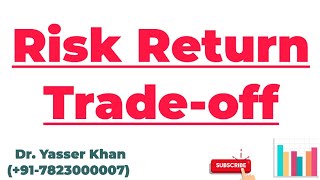 Risk Return Trade-off

Dr. Yasser Khan
(+91-7823000007)

SUBSCRIBE